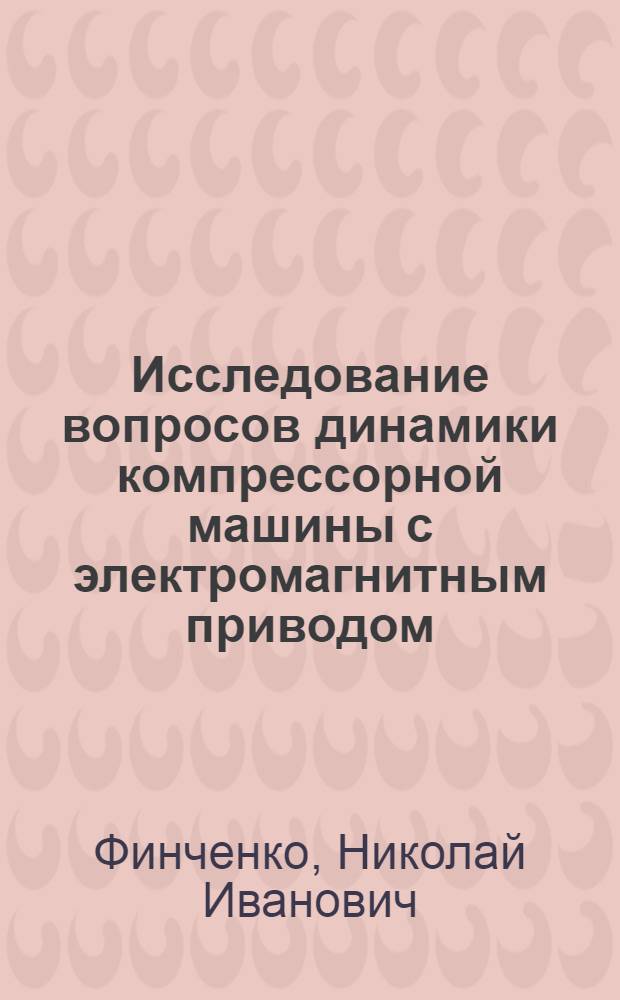 Исследование вопросов динамики компрессорной машины с электромагнитным приводом

Финченко, Николай Иванович